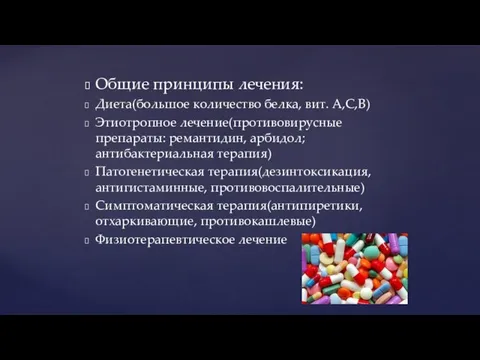 Общие принципы лечения:

Диета(большое количество белка, вит. А,С,В)

Этиотропное лечение(противовирусные препараты: ремантидин, арбидол; антибактериальная терапия)

Патогенетическая терапия(дезинтоксикация, антигистаминные, противовоспалительные)

Симптоматическая терапия(антипиретики, отхаркивающие, противокашлевые)

Физиотерапевтическое лечение